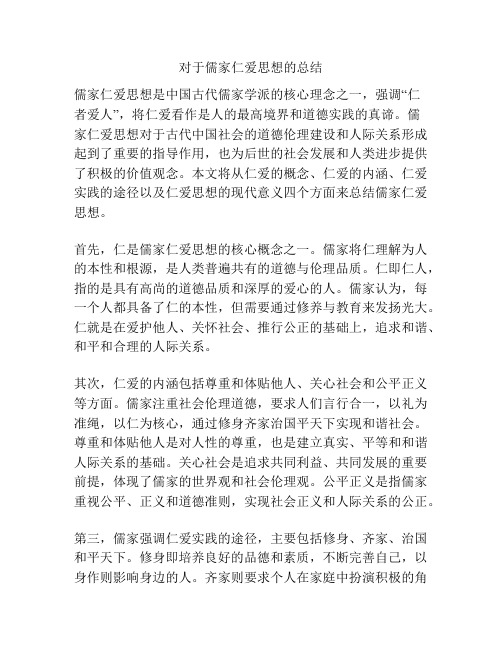 对于儒家仁爱思想的总结

儒家仁爱思想是中国古代儒家学派的核心理念之一，强调“仁者爱人”，将仁爱看作是人的最高境界和道德实践的真谛。儒家仁爱思想对于古代中国社会的道德伦理建设和人际关系形成起到了重要的指导作用，也为后世的社会发展和人类进步提供了积极的价值观念。本文将从仁爱的概念、仁爱的内涵、仁爱实践的途径以及仁爱思想的现代意义四个方面来总结儒家仁爱思想。

首先，仁是儒家仁爱思想的核心概念之一。儒家将仁理解为人的本性和根源，是人类普遍共有的道德与伦理品质。仁即仁人，指的是具有高尚的道德品质和深厚的爱心的人。儒家认为，每一个人都具备了仁的本性，但需要通过修养与教育来发扬光大。仁就是在爱护他人、关怀社会、推行公正的基础上，追求和谐、和平和合理的人际关系。

其次，仁爱的内涵包括尊重和体贴他人、关心社会和公平正义等方面。儒家注重社会伦理道德，要求人们言行合一，以礼为准绳，以仁为核心，通过修身齐家治国平天下实现和谐社会。尊重和体贴他人是对人性的尊重，也是建立真实、平等和和谐人际关系的基础。关心社会是追求共同利益、共同发展的重要前提，体现了儒家的世界观和社会伦理观。公平正义是指儒家重视公平、正义和道德准则，实现社会正义和人际关系的公正。

第三，儒家强调仁爱实践的途径，主要包括修身、齐家、治国和平天下。修身即培养良好的品德和素质，不断完善自己，以身作则影响身边的人。齐家则要求个人在家庭中扮演积极的角